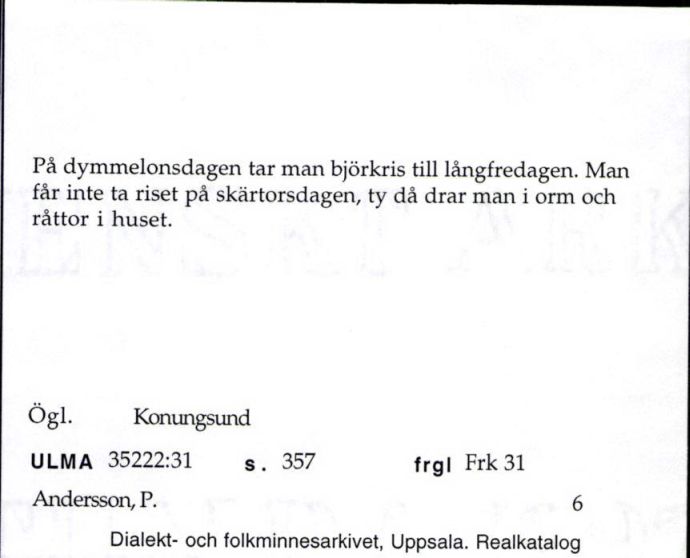 På dymmelonsdagen tar man björkris till långfredagen. Man får inte ta riset på skärtorsdagen, ty då drar man i orm och råttor i huset.

Ögl. Konungsund

ULMA 35222:31 s. 357 frgl Frk 31

Andersson, P. 6

Dialekt- och folkminnesarkivet, Uppsala. Realkatalog